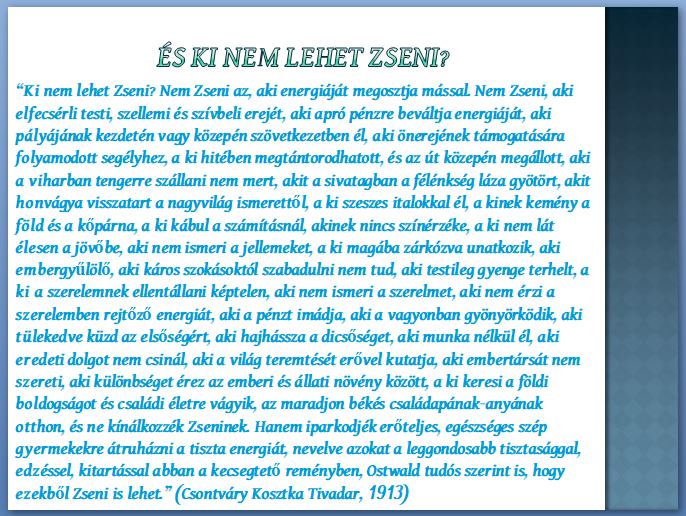 ÉS KI NEM LEHET ZSENI?

"Ki nem lehet Zseni? Nem Zseni az, aki energiáját megosztja mással. Nem Zseni, aki elfecsérli testi, szellemi és szívbeli erejét, aki apró pénzre beváltja energiáját, aki pályájának kezdetén vagy közepén szövetkezetben él, aki önerejének támogatására folyamodott segélyhez, a ki hitében megtántorodhatott, és az út közepén megállott, aki a viharban tengerre szállani nem mert, akit a sivatagban a félénkség láza gyötört, akit honvágya visszatart a nagyvilág ismerettől, a ki szeszes italokkal él, a kinek kemény a föld és a kőpárna, a ki kábul a számításnál, akinek nincs színérzéke, a ki nem lát élesen a jövőbe, aki nem ismeri a jellemeket, a ki magába zárkózva unatkozik, aki embergyűlölő, aki káros szokásoktól szabadulni nem tud, aki testileg gyenge terhelt, a ki a szerelemnek ellentállani képtelen, aki nem ismeri a szerelmet, aki nem érzi a szerelemben rejtőző energiát, aki a pénzt imádja, aki a vagyonban gyönyörködik, aki tülekedve küzd az elsőségért, aki hajhássza a dicsőséget, aki munka nélkül él, aki eredeti dolgot nem csinál, aki a világ teremtését erővel kutatja, aki embertársát nem szereti, aki különbséget érez az emberi és állati növény között, a ki keresi a földi boldogságot és családi életre vágyik, az maradjon békés családapának-anyának otthon, és ne kínálkozzék Zseninek. Hanem iparkodjék erőteljes, egészséges szép gyermekekre átruházni a tiszta energiát, nevelve azokat a leggondosabb tisztasággal, edzéssel, kitartással abban a kecsegtető reményben, Ostwald tudós szerint is, hogy ezekből Zseni is lehet." (Csontváry Kosztka Tivadar, 1913)